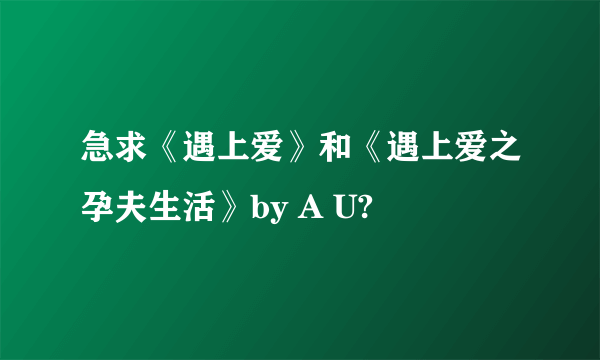 急求《遇上爱》和《遇上爱之孕夫生活》by A U?